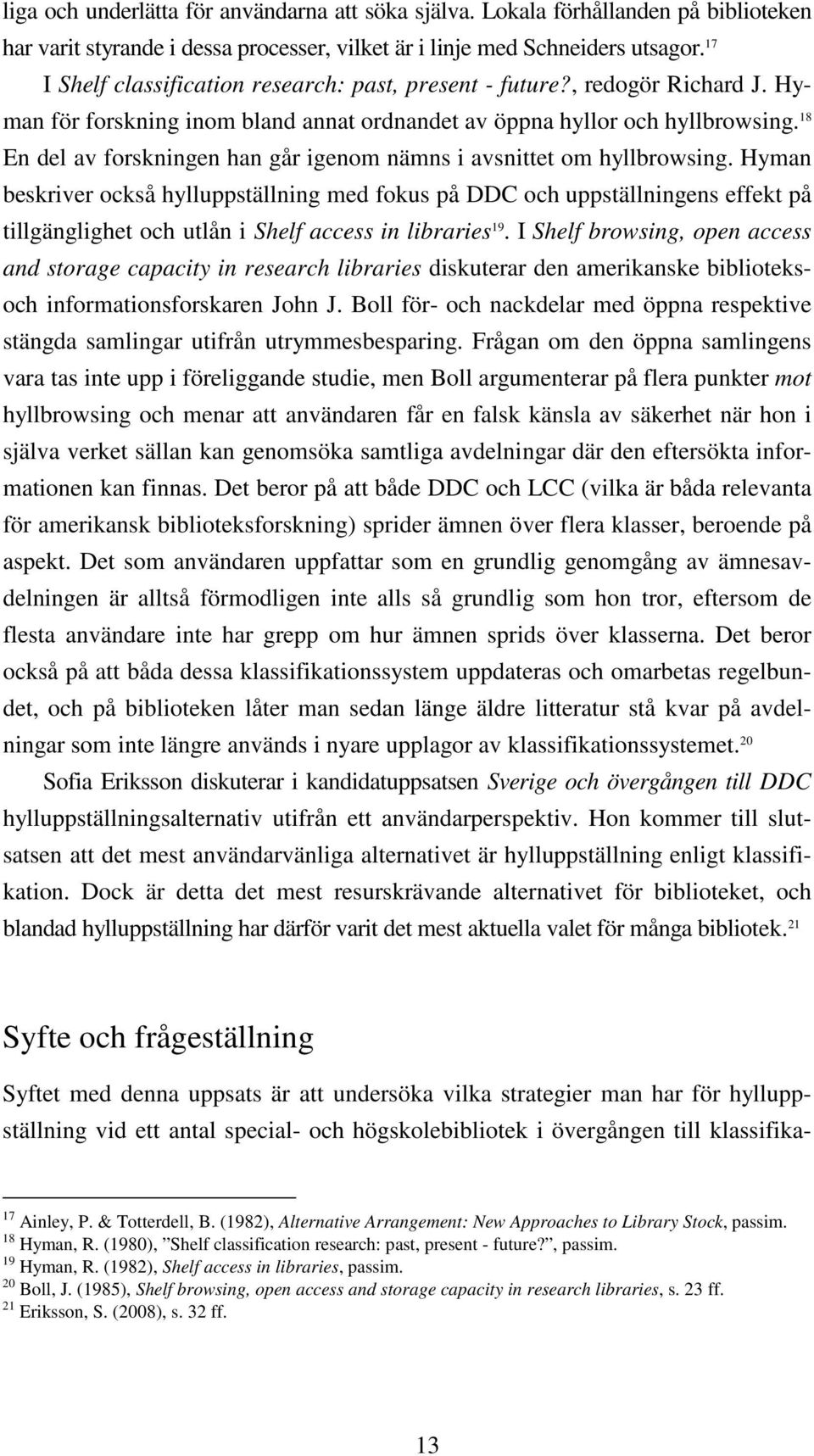 liga och underlätta för användarna att söka själva. Lokala förhållanden på biblioteken har varit styrande i dessa processer, vilket är i linje med Schneiders utsagor.$^{17}$

I Shelf classification research: past, present - future?, redogör Richard J. Hyman för forskning inom bland annat ordnandet av öppna hyllor och hyllbrowsing.$^{18}$ En del av forskningen han går igenom nämns i avsnittet om hyllbrowsing. Hyman beskriver också hylluppställning med fokus på DDC och uppställningens effekt på tillgänglighet och utlån i Shelf access in libraries$^{19}$. I Shelf browsing, open access and storage capacity in research libraries diskuterar den amerikanske biblioteks- och informationsforskaren John J. Boll för- och nackdelar med öppna respektive stängda samlingar utifrån utrymmesbesparing. Frågan om den öppna samlingens vara tas inte upp i föreliggande studie, men Boll argumenterar på flera punkter mot hyllbrowsing och menar att användaren får en falsk känsla av säkerhet när hon i själva verket sällan kan genomsöka samtliga avdelningar där den eftersökta informationen kan finnas. Det beror på att både DDC och LCC (vilka är båda relevanta för amerikansk biblioteksforskning) sprider ämnen över flera klasser, beroende på aspekt. Det som användaren uppfattar som en grundlig genomgång av ämnesavdelningen är alltså förmodligen inte alls så grundlig som hon tror, eftersom de flesta användare inte har grepp om hur ämnen sprids över klasserna. Det beror också på att båda dessa klassifikationssystem uppdateras och omarbetas regelbundet, och på biblioteken låter man sedan länge äldre litteratur stå kvar på avdelningar som inte längre används i nyare upplagor av klassifikationssystemet.$^{20}$

Sofia Eriksson diskuterar i kandidatuppsatsen Sverige och övergången till DDC hylluppställningsalternativ utifrån ett användarperspektiv. Hon kommer till slutsatsen att det mest användarvänliga alternativet är hylluppställning enligt klassifikation. Dock är detta det mest resurskrävande alternativet för biblioteket, och blandad hylluppställning har därför varit det mest aktuella valet för många bibliotek.$^{21}$

Syfte och frågeställning

Syftet med denna uppsats är att undersöka vilka strategier man har för hylluppställning vid ett antal special- och högskolebibliotek i övergången till klassifika-

$^{17}$ Ainley, P. & Totterdell, B. (1982), Alternative Arrangement: New Approaches to Library Stock, passim.
$^{18}$ Hyman, R. (1980), ”Shelf classification research: past, present - future?”, passim.
$^{19}$ Hyman, R. (1982), Shelf access in libraries, passim.
$^{20}$ Boll, J. (1985), Shelf browsing, open access and storage capacity in research libraries, s. 23 ff.
$^{21}$ Eriksson, S. (2008), s. 32 ff.

13